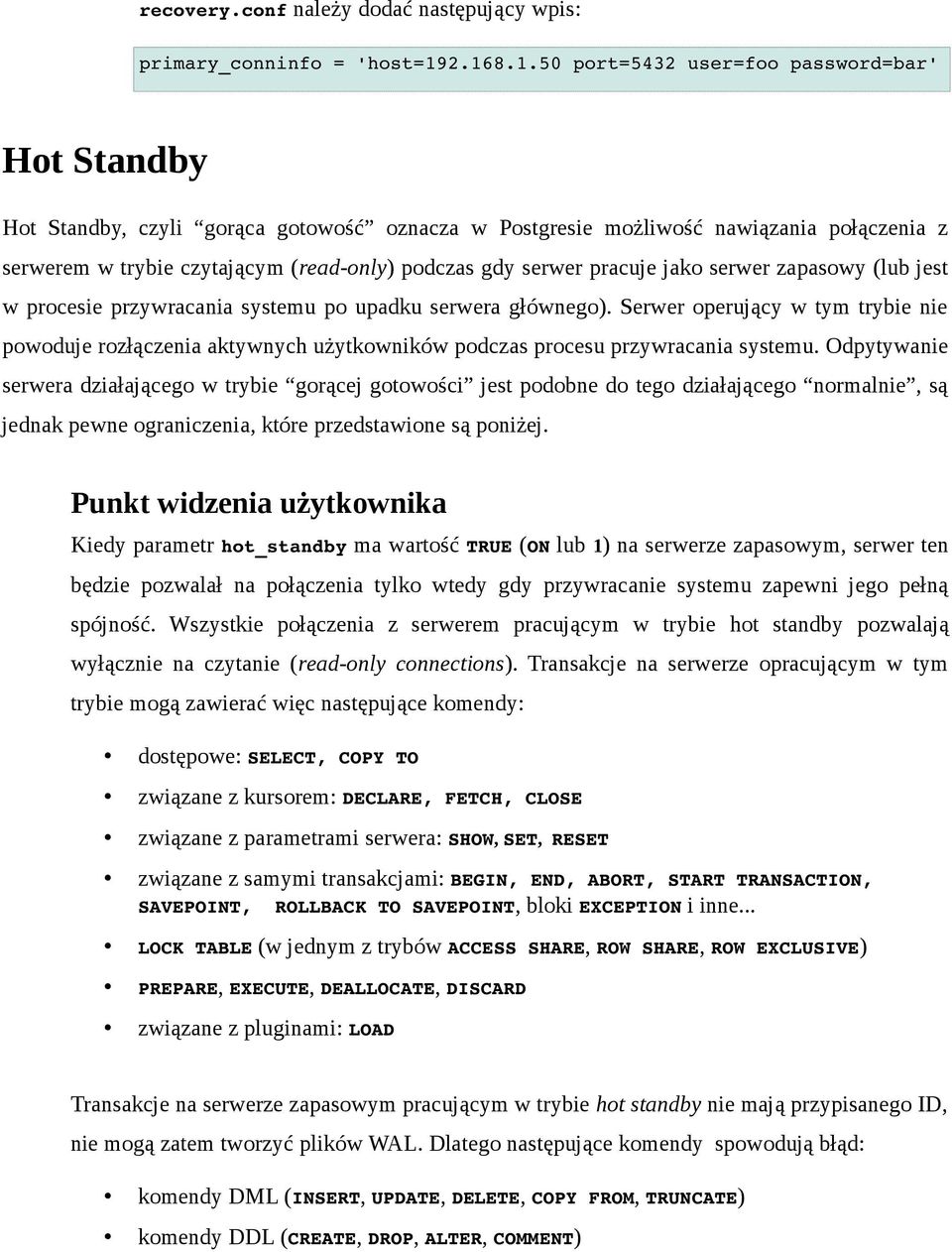 recovery.conf należy dodać następujący wpis:

primary_conninfo = 'host=192.168.1.50 port=5432 user=foo password=bar'

Hot Standby

Hot Standby, czyli “gorąca gotowość” oznacza w Postgresie możliwość nawiązania połączenia z serwerem w trybie czytającym (read-only) podczas gdy serwer pracuje jako serwer zapasowy (lub jest w procesie przywracania systemu po upadku serwera głównego). Serwer operujący w tym trybie nie powoduje rozłączenia aktywnych użytkowników podczas procesu przywracania systemu. Odpytywanie serwera działającego w trybie “gorącej gotowości” jest podobne do tego działającego “normalnie”, są jednak pewne ograniczenia, które przedstawione są poniżej.

Punkt widzenia użytkownika

Kiedy parametr hot_standby ma wartość TRUE (ON lub 1) na serwerze zapasowym, serwer ten będzie pozwalał na połączenia tylko wtedy gdy przywracanie systemu zapewni jego pełną spójność. Wszystkie połączenia z serwerem pracującym w trybie hot standby pozwalają wyłącznie na czytanie (read-only connections). Transakcje na serwerze opracującym w tym trybie mogą zawierać więc następujące komendy:

• dostępowe: SELECT, COPY TO
• związane z kursorem: DECLARE, FETCH, CLOSE
• związane z parametrami serwera: SHOW, SET, RESET
• związane z samymi transakcjami: BEGIN, END, ABORT, START TRANSACTION, SAVEPOINT, ROLLBACK TO SAVEPOINT, bloki EXCEPTION i inne...
• LOCK TABLE (w jednym z trybów ACCESS SHARE, ROW SHARE, ROW EXCLUSIVE)
• PREPARE, EXECUTE, DEALLOCATE, DISCARD
• związane z pluginami: LOAD

Transakcje na serwerze zapasowym pracującym w trybie hot standby nie mają przypisanego ID, nie mogą zatem tworzyć plików WAL. Dlatego następujące komendy spowodują błąd:

• komendy DML (INSERT, UPDATE, DELETE, COPY FROM, TRUNCATE)
• komendy DDL (CREATE, DROP, ALTER, COMMENT)